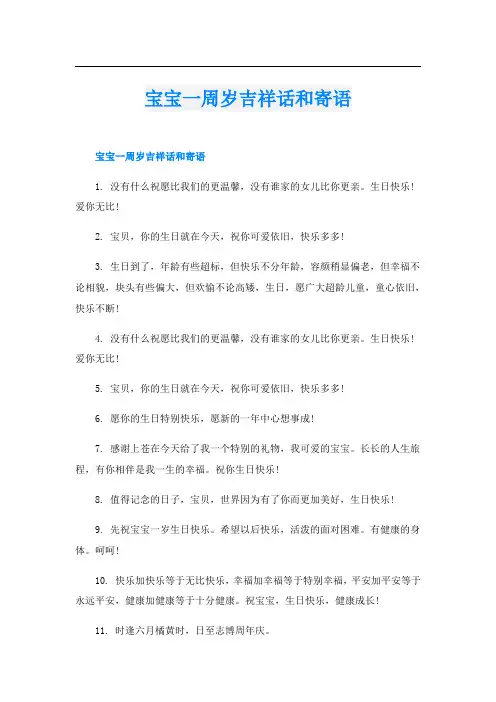 宝宝一周岁吉祥话和寄语

宝宝一周岁吉祥话和寄语

1. 没有什么祝愿比我们的更温馨，没有谁家的女儿比你更亲。生日快乐！爱你无比！

2. 宝贝，你的生日就在今天，祝你可爱依旧，快乐多多！

3. 生日到了，年龄有些超标，但快乐不分年龄，容颜稍显偏老，但幸福不论相貌，块头有些偏大，但欢愉不论高矮，生日，愿广大超龄儿童，童心依旧，快乐不断！

4. 没有什么祝愿比我们的更温馨，没有谁家的女儿比你更亲。生日快乐！爱你无比！

5. 宝贝，你的生日就在今天，祝你可爱依旧，快乐多多！

6. 愿你的生日特别快乐，愿新的一年中心想事成！

7. 感谢上苍在今天给了我一个特别的礼物，我可爱的宝宝。长长的人生旅程，有你相伴是我一生的幸福。祝你生日快乐！

8. 值得记念的日子，宝贝，世界因为有了你而更加美好，生日快乐！

9. 先祝宝宝一岁生日快乐。希望以后快乐，活泼的面对困难。有健康的身体。呵呵！

10. 快乐加快乐等于无比快乐，幸福加幸福等于特别幸福，平安加平安等于永远平安，健康加健康等于十分健康。祝宝宝，生日快乐，健康成长！

11. 时逢六月橘黄时，日至志博周年庆。